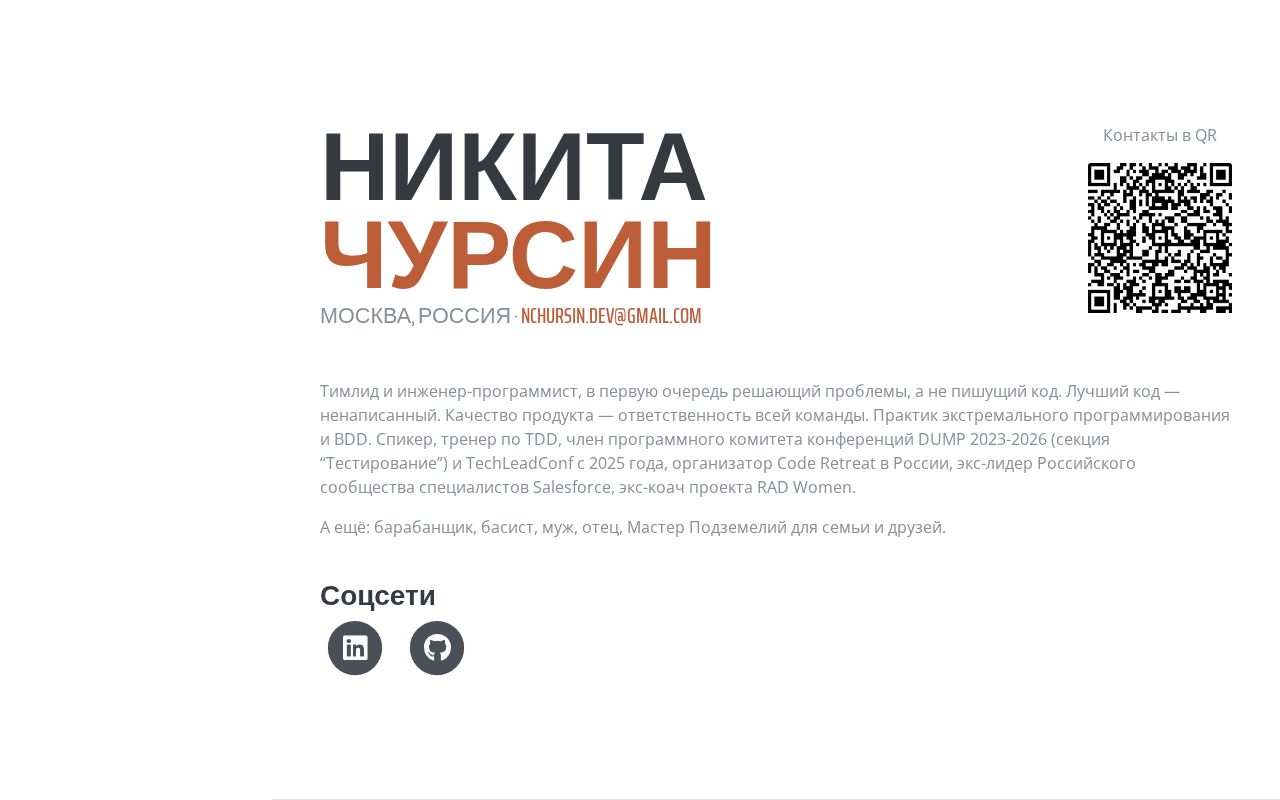 НИКИТА
ЧУРСИН

МОСКВА, РОССИЯ · NCHURSIN.DEV@GMAIL.COM

Контакты в QR

Тимлид и инженер-программист, в первую очередь решающий проблемы, а не пишущий код. Лучший код — ненаписанный. Качество продукта — ответственность всей команды. Практик экстремального программирования и BDD. Спикер, тренер по TDD, член программного комитета конференций DUMP 2023-2026 (секция "Тестирование") и TechLeadConf с 2025 года, организатор Code Retreat в России, экс-лидер Российского сообщества специалистов Salesforce, экс-коач проекта RAD Women.

А ещё: барабанщик, басист, муж, отец, Мастер Подземелий для семьи и друзей.

Соцсети